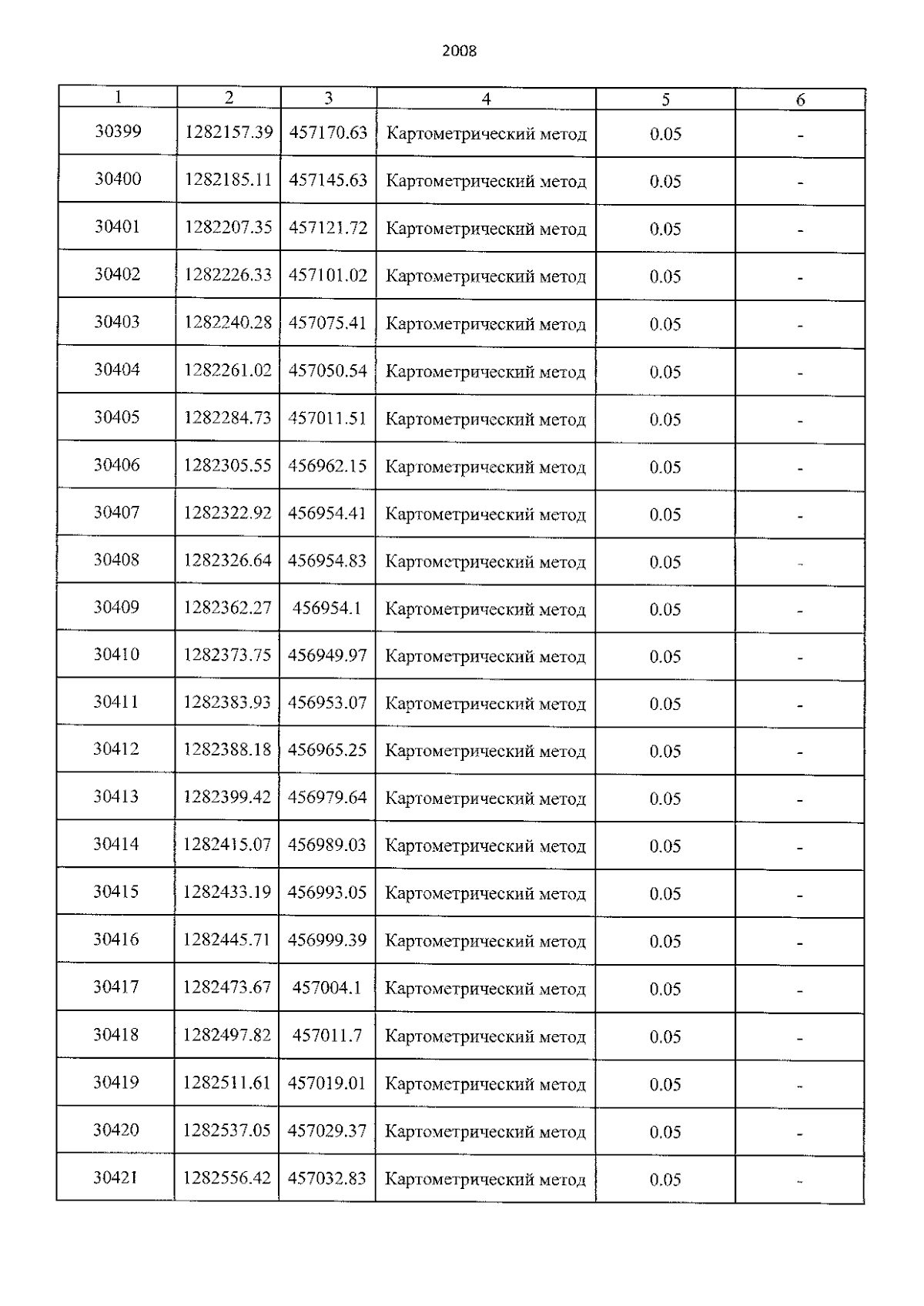 2008

| 1 | 2 | 3 | 4 | 5 | 6 |
|---|---|---|---|---|---|
| 30399 | 1282157.39 | 457170.63 | Картометрический метод | 0.05 | - |
| 30400 | 1282185.11 | 457145.63 | Картометрический метод | 0.05 | - |
| 30401 | 1282207.35 | 457121.72 | Картометрический метод | 0.05 | - |
| 30402 | 1282226.33 | 457101.02 | Картометрический метод | 0.05 | - |
| 30403 | 1282240.28 | 457075.41 | Картометрический метод | 0.05 | - |
| 30404 | 1282261.02 | 457050.54 | Картометрический метод | 0.05 | - |
| 30405 | 1282284.73 | 457011.51 | Картометрический метод | 0.05 | - |
| 30406 | 1282305.55 | 456962.15 | Картометрический метод | 0.05 | - |
| 30407 | 1282322.92 | 456954.41 | Картометрический метод | 0.05 | - |
| 30408 | 1282326.64 | 456954.83 | Картометрический метод | 0.05 | - |
| 30409 | 1282362.27 | 456954.1 | Картометрический метод | 0.05 | - |
| 30410 | 1282373.75 | 456949.97 | Картометрический метод | 0.05 | - |
| 30411 | 1282383.93 | 456953.07 | Картометрический метод | 0.05 | - |
| 30412 | 1282388.18 | 456965.25 | Картометрический метод | 0.05 | - |
| 30413 | 1282399.42 | 456979.64 | Картометрический метод | 0.05 | - |
| 30414 | 1282415.07 | 456989.03 | Картометрический метод | 0.05 | - |
| 30415 | 1282433.19 | 456993.05 | Картометрический метод | 0.05 | - |
| 30416 | 1282445.71 | 456999.39 | Картометрический метод | 0.05 | - |
| 30417 | 1282473.67 | 457004.1 | Картометрический метод | 0.05 | - |
| 30418 | 1282497.82 | 457011.7 | Картометрический метод | 0.05 | - |
| 30419 | 1282511.61 | 457019.01 | Картометрический метод | 0.05 | - |
| 30420 | 1282537.05 | 457029.37 | Картометрический метод | 0.05 | - |
| 30421 | 1282556.42 | 457032.83 | Картометрический метод | 0.05 | - |